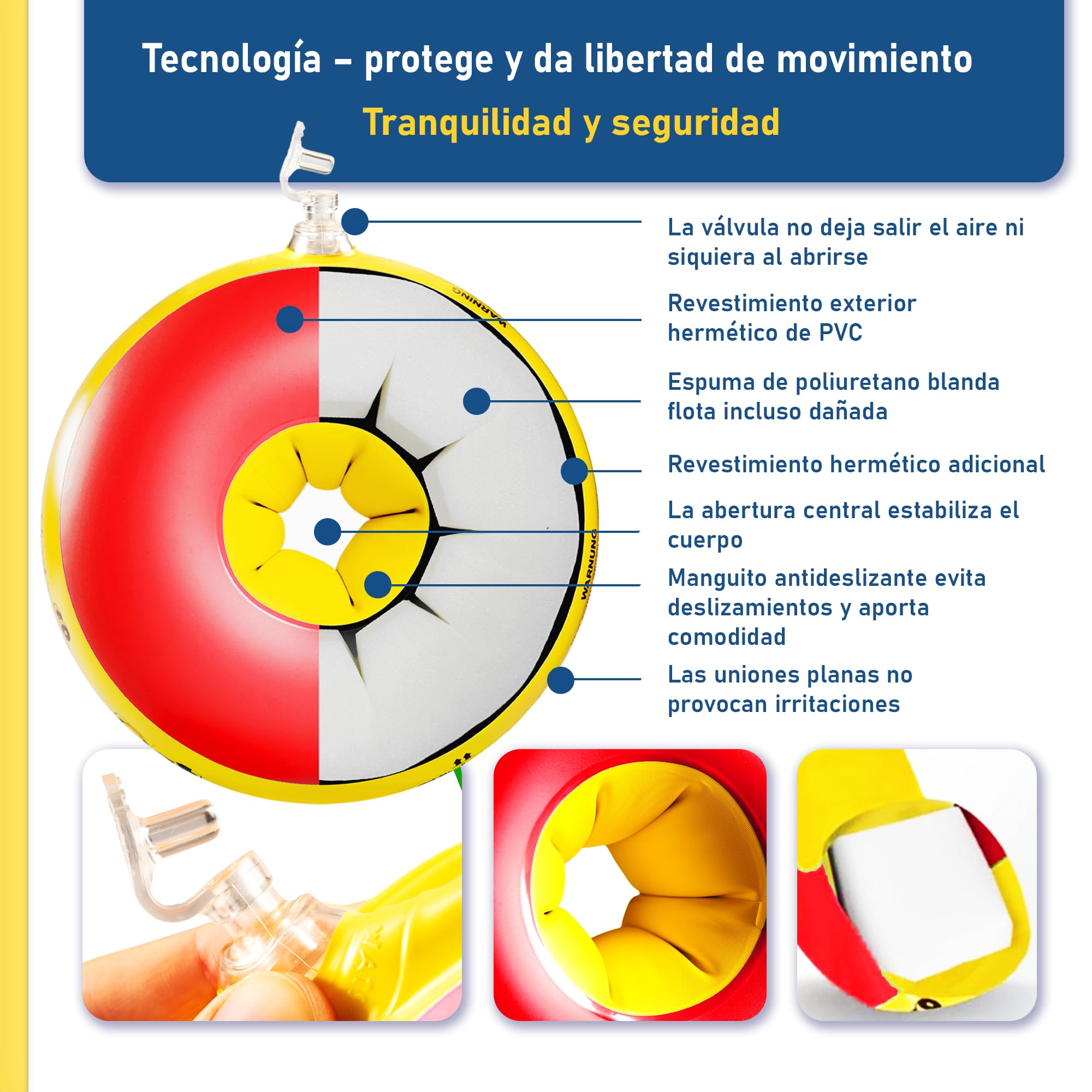 Tecnología – protege y da libertad de movimiento

Tranquilidad y seguridad

La válvula no deja salir el aire ni siquiera al abrirse

Revestimiento exterior hermético de PVC

Espuma de poliuretano blanda flota incluso dañada

Revestimiento hermético adicional

La abertura central estabiliza el cuerpo

Manguito antideslizante evita deslizamientos y aporta comodidad

Las uniones planas no provocan irritaciones

WARNING

WARNUNG